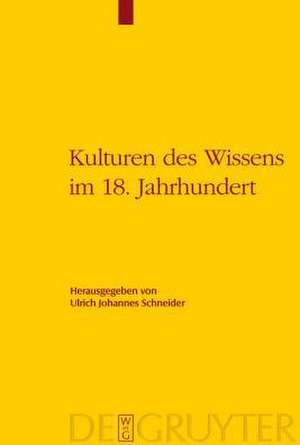 Kulturen des Wissens im 18. Jahrhundert

Herausgegeben von
Ulrich Johannes Schneider

DE GRUYTER